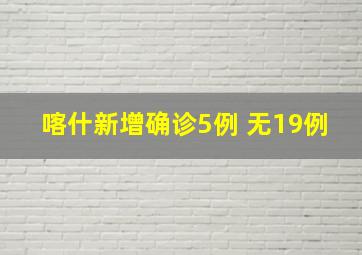 喀什新增确诊5例 无19例